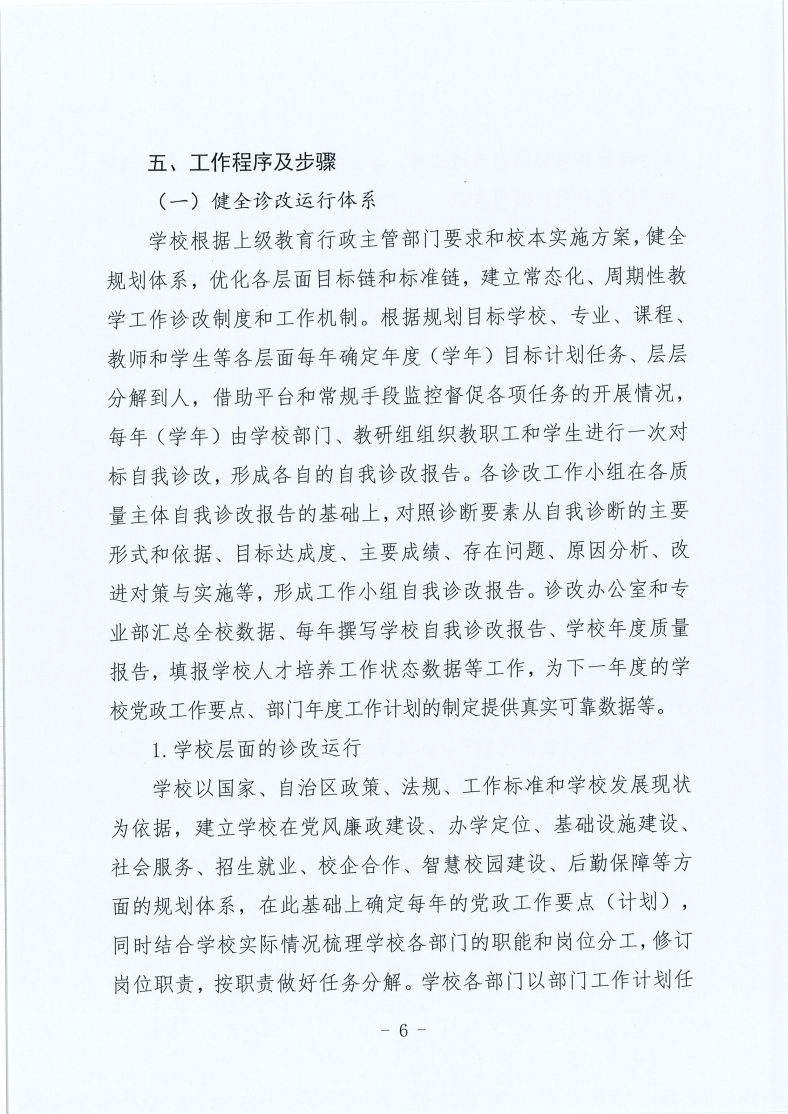 五、工作程序及步骤

（一）健全诊改运行体系

学校根据上级教育行政主管部门要求和校本实施方案，健全规划体系，优化各层面目标链和标准链，建立常态化、周期性教学工作诊改制度和工作机制。根据规划目标学校、专业、课程、教师和学生等各层面每年确定年度（学年）目标计划任务、层层分解到人，借助平台和常规手段监控督促各项任务的开展情况，每年（学年）由学校部门、教研组组织教职工和学生进行一次对标自我诊改，形成各自的自我诊改报告。各诊改工作小组在各质量主体自我诊改报告的基础上，对照诊断要素从自我诊断的主要形式和依据、目标达成度、主要成绩、存在问题、原因分析、改进对策与实施等，形成工作小组自我诊改报告。诊改办公室和专业部汇总全校数据、每年撰写学校自我诊改报告、学校年度质量报告，填报学校人才培养工作状态数据等工作，为下一年度的学校党政工作要点、部门年度工作计划的制定提供真实可靠数据等。

1.学校层面的诊改运行

学校以国家、自治区政策、法规、工作标准和学校发展现状为依据，建立学校在党风廉政建设、办学定位、基础设施建设、社会服务、招生就业、校企合作、智慧校园建设、后勤保障等方面的规划体系，在此基础上确定每年的党政工作要点（计划），同时结合学校实际情况梳理学校各部门的职能和岗位分工，修订岗位职责，按职责做好任务分解。学校各部门以部门工作计划任

－ 6 －